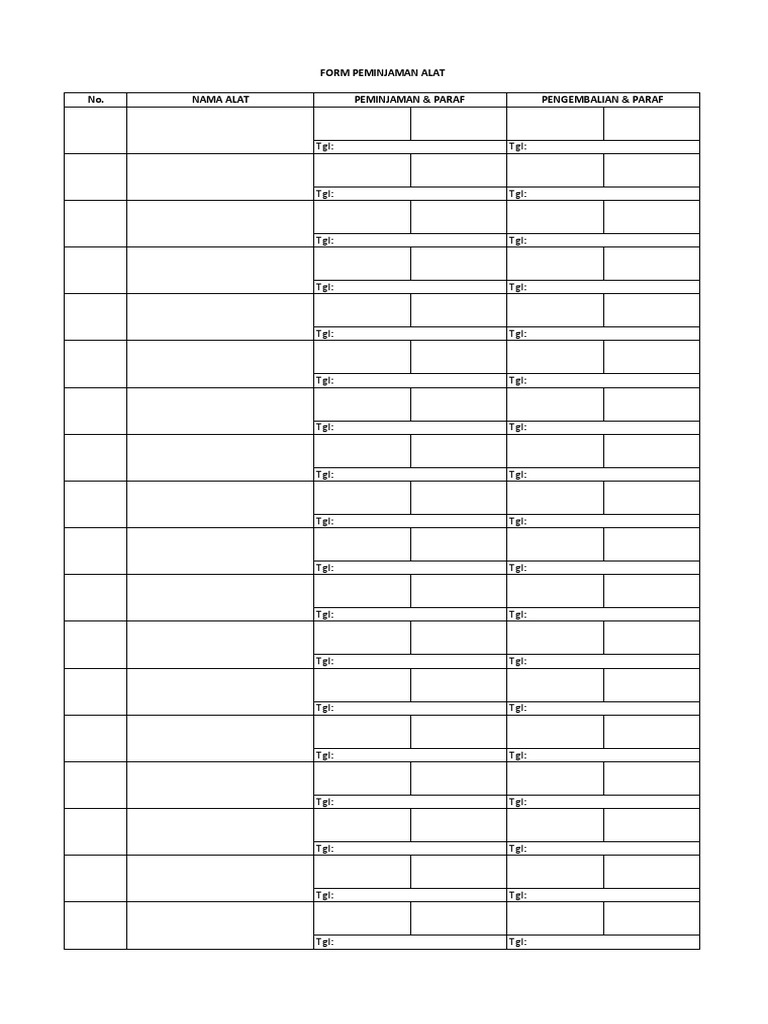 FORM PEMINJAMAN ALAT

| No. | NAMA ALAT | PEMINJAMAN & PARAF | PENGEMBALIAN & PARAF |
|---|---|---|---|
| | | Tgl: | Tgl: |
| | | Tgl: | Tgl: |
| | | Tgl: | Tgl: |
| | | Tgl: | Tgl: |
| | | Tgl: | Tgl: |
| | | Tgl: | Tgl: |
| | | Tgl: | Tgl: |
| | | Tgl: | Tgl: |
| | | Tgl: | Tgl: |
| | | Tgl: | Tgl: |
| | | Tgl: | Tgl: |
| | | Tgl: | Tgl: |
| | | Tgl: | Tgl: |
| | | Tgl: | Tgl: |
| | | Tgl: | Tgl: |
| | | Tgl: | Tgl: |
| | | Tgl: | Tgl: |
| | | Tgl: | Tgl: |